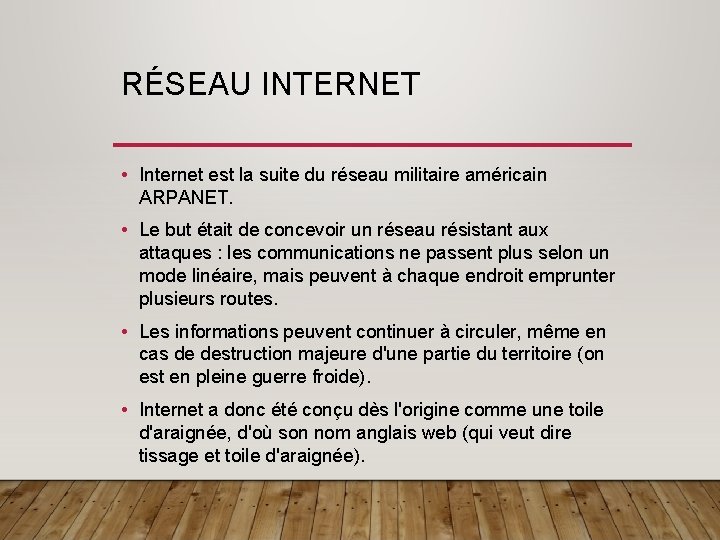 RÉSEAU INTERNET

• Internet est la suite du réseau militaire américain ARPANET.

• Le but était de concevoir un réseau résistant aux attaques : les communications ne passent plus selon un mode linéaire, mais peuvent à chaque endroit emprunter plusieurs routes.

• Les informations peuvent continuer à circuler, même en cas de destruction majeure d'une partie du territoire (on est en pleine guerre froide).

• Internet a donc été conçu dès l'origine comme une toile d'araignée, d'où son nom anglais web (qui veut dire tissage et toile d'araignée).